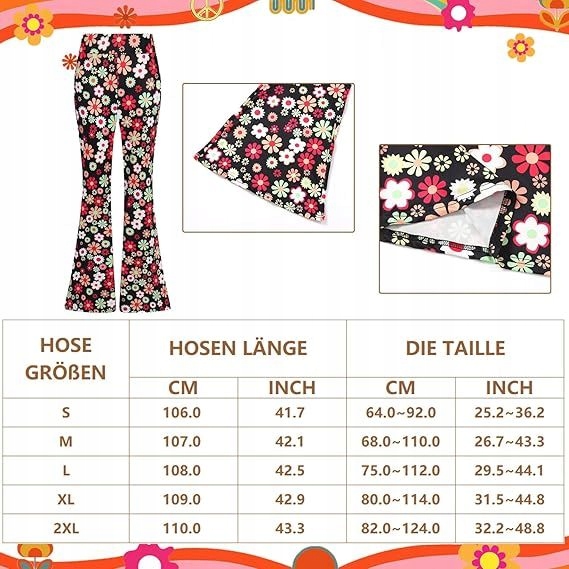 | HOSE GRÖßEN | HOSEN LÄNGE | | DIE TAILLE | |
|---|---|---|---|---|
| | CM | INCH | CM | INCH |
| S | 106.0 | 41.7 | 64.0~92.0 | 25.2~36.2 |
| M | 107.0 | 42.1 | 68.0~110.0 | 26.7~43.3 |
| L | 108.0 | 42.5 | 75.0~112.0 | 29.5~44.1 |
| XL | 109.0 | 42.9 | 80.0~114.0 | 31.5~44.8 |
| 2XL | 110.0 | 43.3 | 82.0~124.0 | 32.2~48.8 |